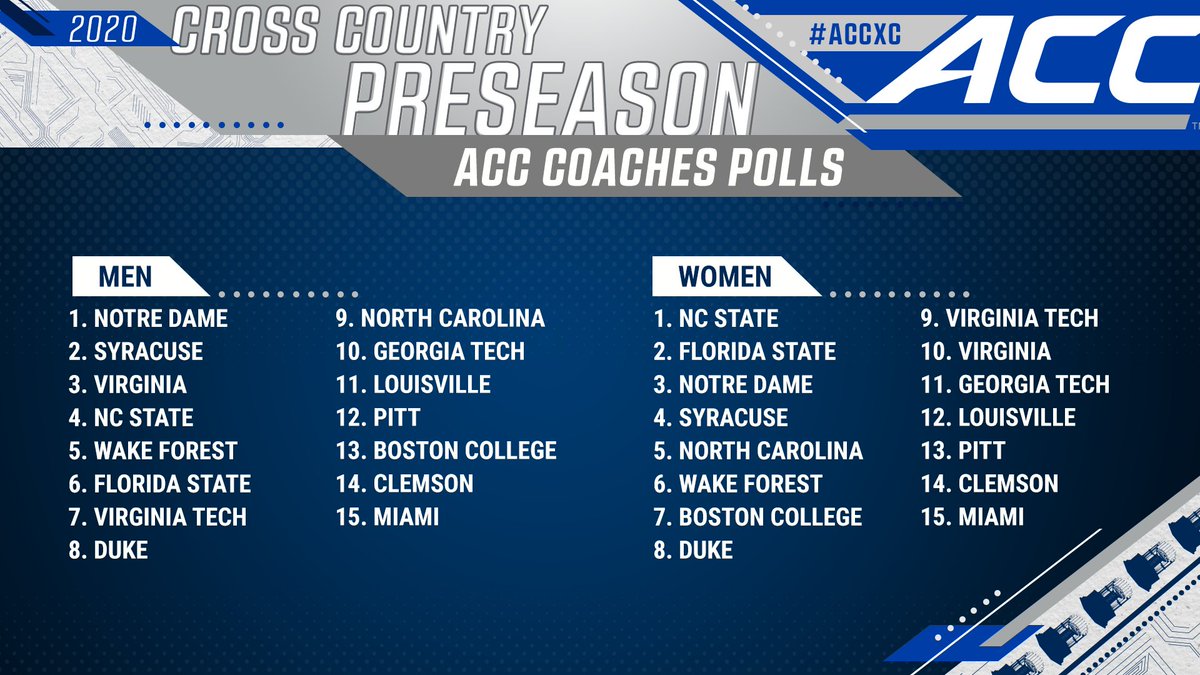 2020 CROSS COUNTRY PRESEASON

ACC COACHES POLLS

#ACCXC

ACC

MEN

1. NOTRE DAME
2. SYRACUSE
3. VIRGINIA
4. NC STATE
5. WAKE FOREST
6. FLORIDA STATE
7. VIRGINIA TECH
8. DUKE

9. NORTH CAROLINA
10. GEORGIA TECH
11. LOUISVILLE
12. PITT
13. BOSTON COLLEGE
14. CLEMSON
15. MIAMI

WOMEN

1. NC STATE
2. FLORIDA STATE
3. NOTRE DAME
4. SYRACUSE
5. NORTH CAROLINA
6. WAKE FOREST
7. BOSTON COLLEGE
8. DUKE

9. VIRGINIA TECH
10. VIRGINIA
11. GEORGIA TECH
12. LOUISVILLE
13. PITT
14. CLEMSON
15. MIAMI